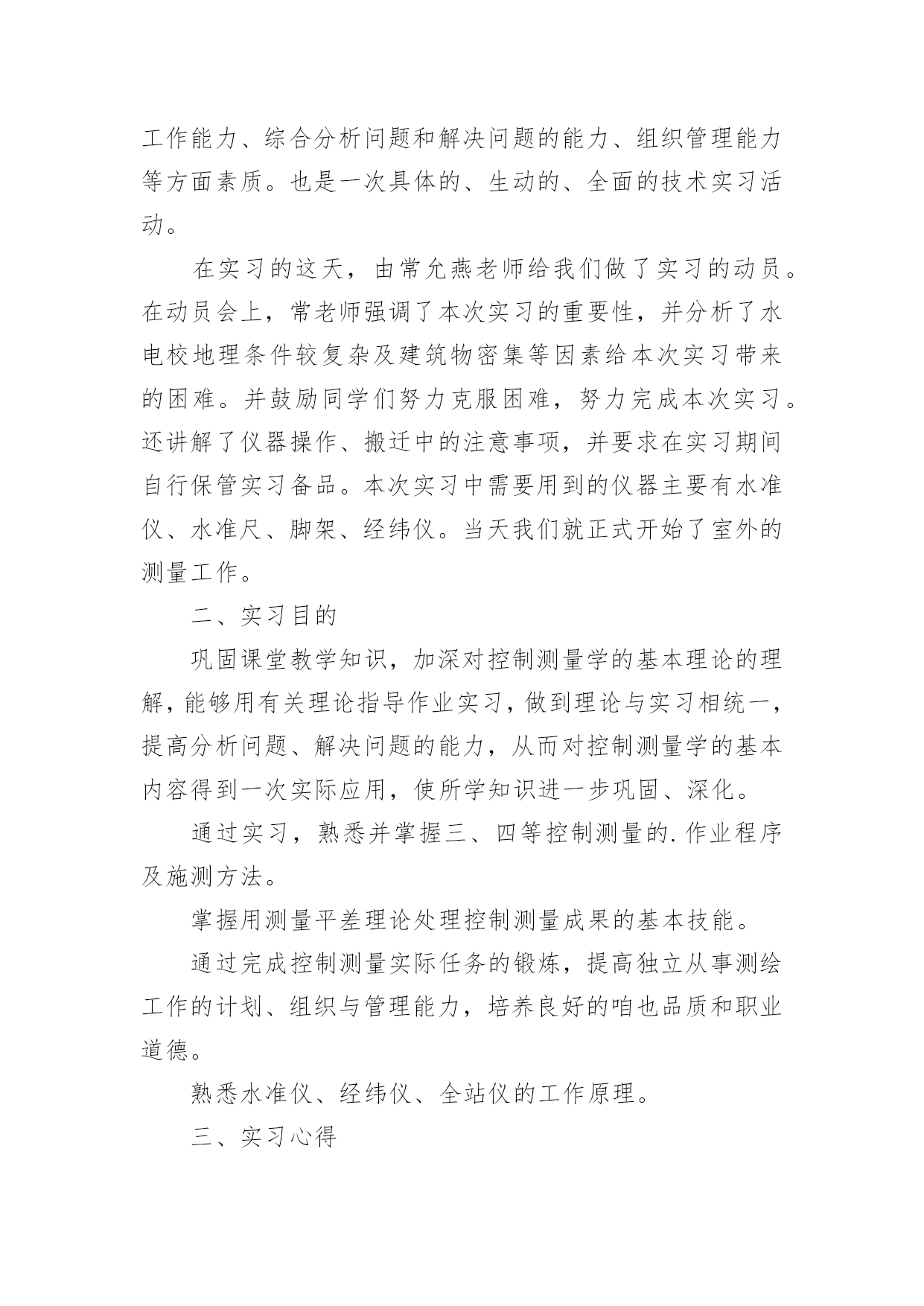 工作能力、综合分析问题和解决问题的能力、组织管理能力等方面素质。也是一次具体的、生动的、全面的技术实习活动。

在实习的这天，由常允燕老师给我们做了实习的动员。在动员会上，常老师强调了本次实习的重要性，并分析了水电校地理条件较复杂及建筑物密集等因素给本次实习带来的困难。并鼓励同学们努力克服困难，努力完成本次实习。还讲解了仪器操作、搬迁中的注意事项，并要求在实习期间自行保管实习备品。本次实习中需要用到的仪器主要有水准仪、水准尺、脚架、经纬仪。当天我们就正式开始了室外的测量工作。

二、实习目的

巩固课堂教学知识，加深对控制测量学的基本理论的理解，能够用有关理论指导作业实习，做到理论与实习相统一，提高分析问题、解决问题的能力，从而对控制测量学的基本内容得到一次实际应用，使所学知识进一步巩固、深化。

通过实习，熟悉并掌握三、四等控制测量的.作业程序及施测方法。

掌握用测量平差理论处理控制测量成果的基本技能。

通过完成控制测量实际任务的锻炼，提高独立从事测绘工作的计划、组织与管理能力，培养良好的咱也品质和职业道德。

熟悉水准仪、经纬仪、全站仪的工作原理。

三、实习心得